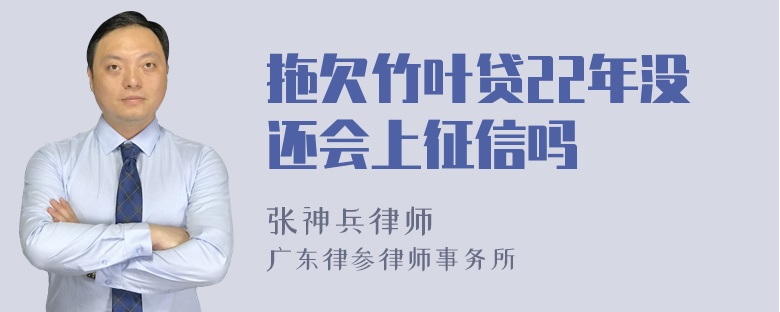 拖欠竹叶贷22年没还会上征信吗

张神兵律师
广东律参律师事务所